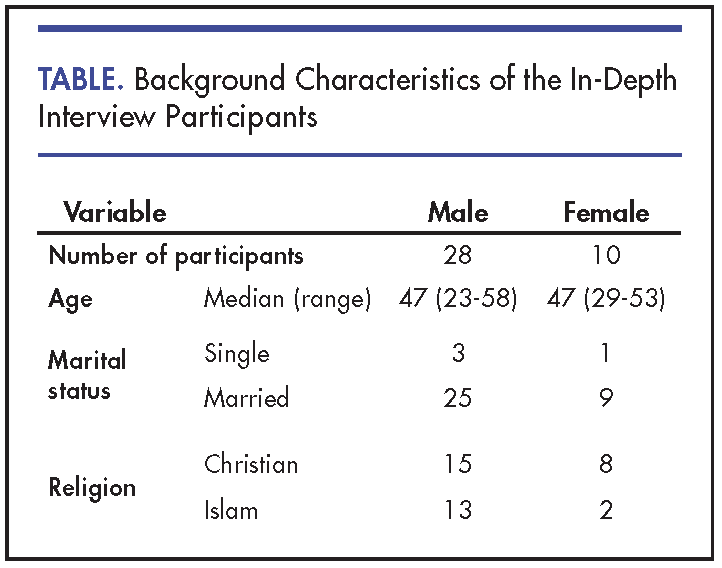 TABLE. Background Characteristics of the In-Depth Interview Participants

| Variable | | Male | Female |
|---|---|---|---|
| Number of participants | | 28 | 10 |
| Age | Median (range) | 47 (23-58) | 47 (29-53) |
| Marital status | Single | 3 | 1 |
| | Married | 25 | 9 |
| Religion | Christian | 15 | 8 |
| | Islam | 13 | 2 |